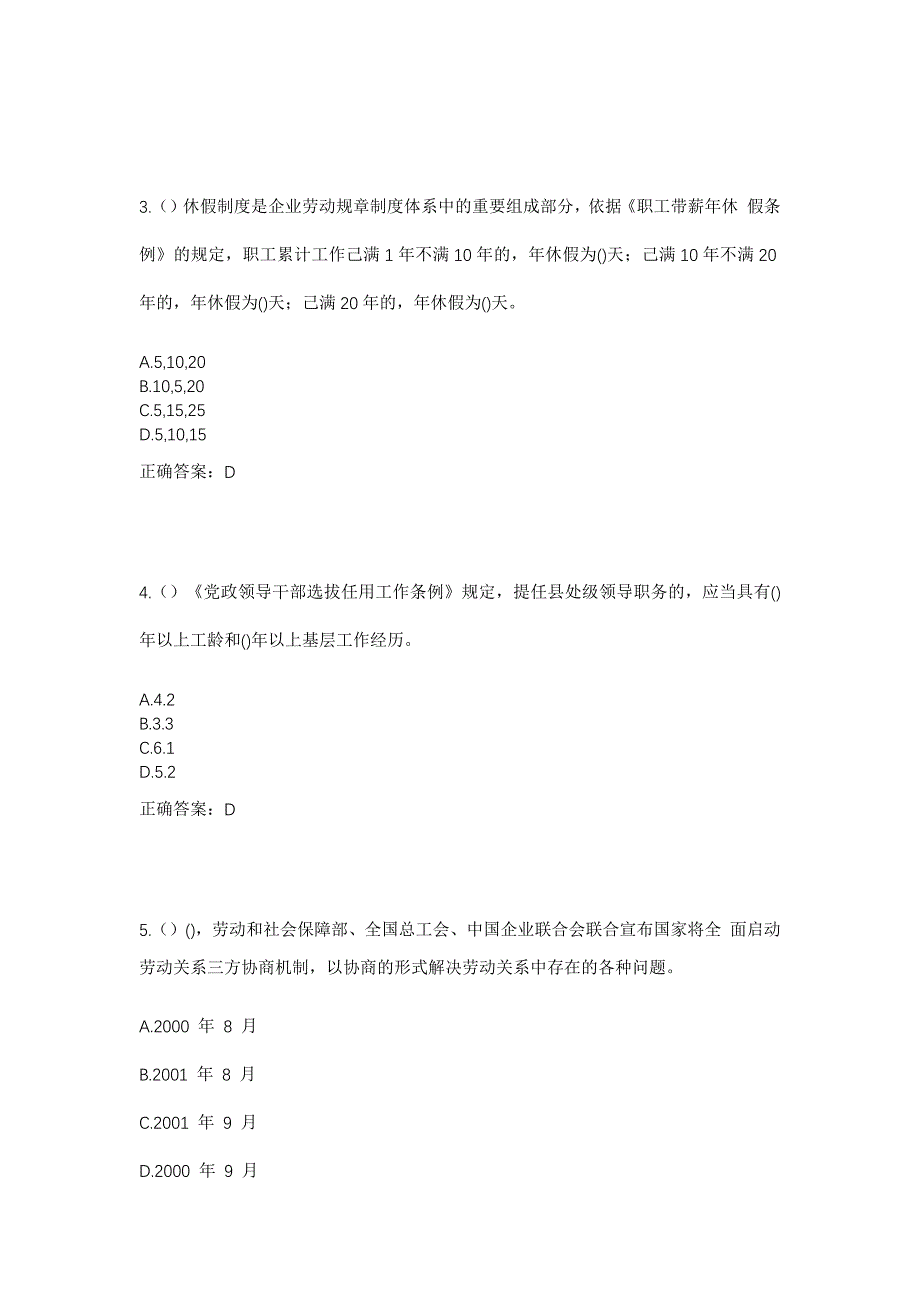 3.（）休假制度是企业劳动规章制度体系中的重要组成部分，依据《职工带薪年休 假条例》的规定，职工累计工作已满 1 年不满 10 年的，年休假为()天；已满 10 年不满 20 年的，年休假为()天；已满 20 年的，年休假为()天。

A.5,10,20
B.10,5,20
C.5,15,25
D.5,10,15

正确答案：D

4.（）《党政领导干部选拔任用工作条例》规定，提任县处级领导职务的，应当具有()年以上工龄和()年以上基层工作经历。

A.4.2
B.3.3
C.6.1
D.5.2

正确答案：D

5.（）()，劳动和社会保障部、全国总工会、中国企业联合会联合宣布国家将全 面启动劳动关系三方协商机制，以协商的形式解决劳动关系中存在的各种问题。

A.2000 年 8 月

B.2001 年 8 月

C.2001 年 9 月

D.2000 年 9 月